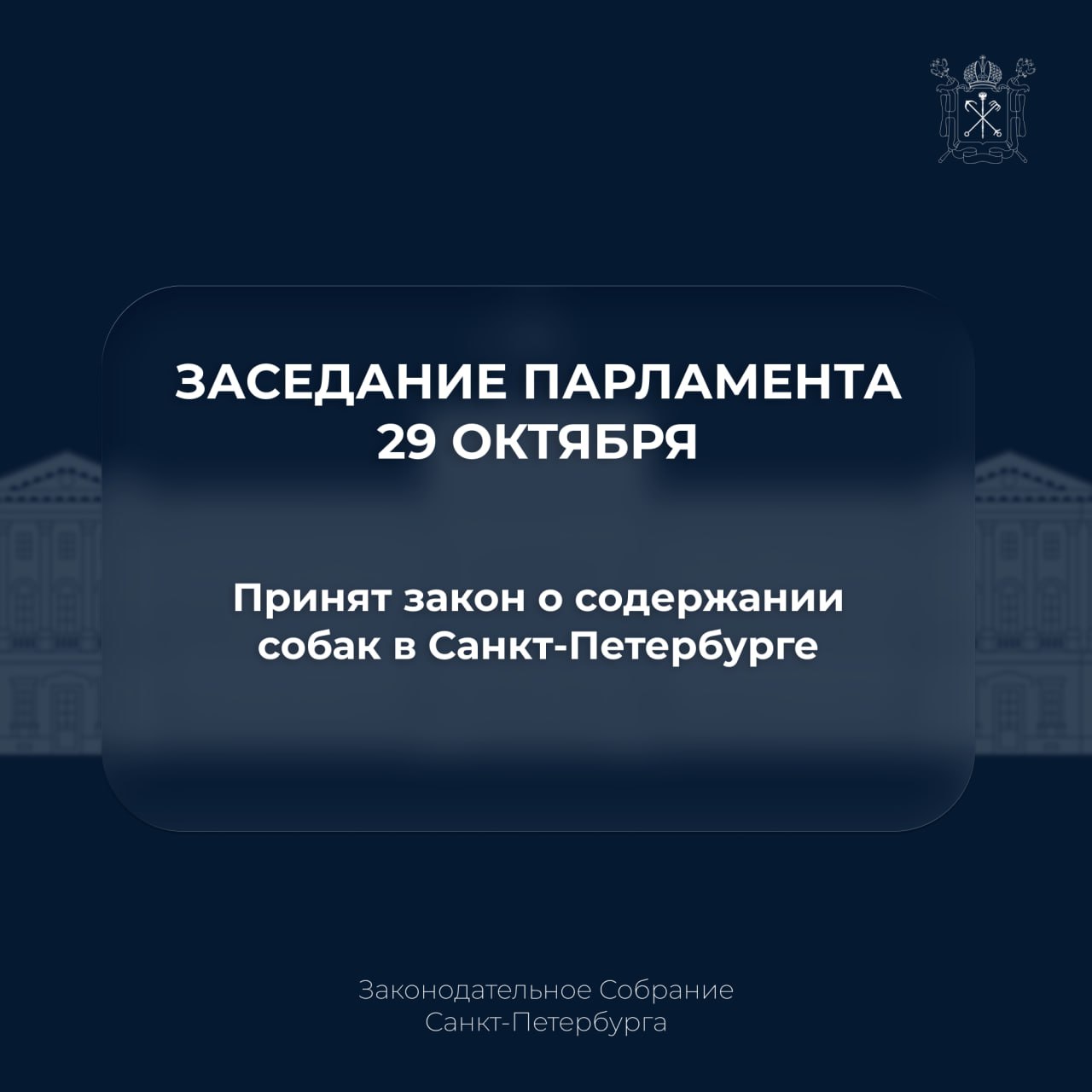 ЗАСЕДАНИЕ ПАРЛАМЕНТА
29 ОКТЯБРЯ

Принят закон о содержании собак в Санкт-Петербурге

Законодательное Собрание
Санкт-Петербурга